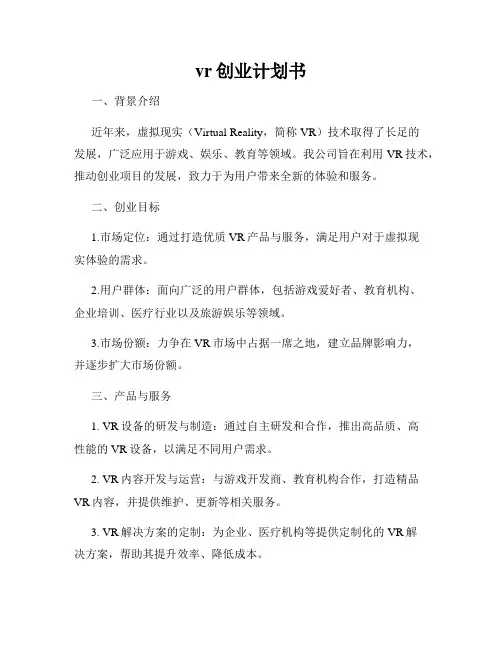 vr 创业计划书

一、背景介绍

近年来，虚拟现实（Virtual Reality，简称 VR）技术取得了长足的发展，广泛应用于游戏、娱乐、教育等领域。我公司旨在利用 VR 技术，推动创业项目的发展，致力于为用户带来全新的体验和服务。

二、创业目标

1.市场定位：通过打造优质 VR 产品与服务，满足用户对于虚拟现实体验的需求。

2.用户群体：面向广泛的用户群体，包括游戏爱好者、教育机构、企业培训、医疗行业以及旅游娱乐等领域。

3.市场份额：力争在 VR 市场中占据一席之地，建立品牌影响力，并逐步扩大市场份额。

三、产品与服务

1. VR 设备的研发与制造：通过自主研发和合作，推出高品质、高性能的 VR 设备，以满足不同用户需求。

2. VR 内容开发与运营：与游戏开发商、教育机构合作，打造精品 VR 内容，并提供维护、更新等相关服务。

3. VR 解决方案的定制：为企业、医疗机构等提供定制化的 VR 解决方案，帮助其提升效率、降低成本。